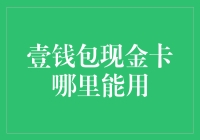 壹钱包现金卡
哪里能用